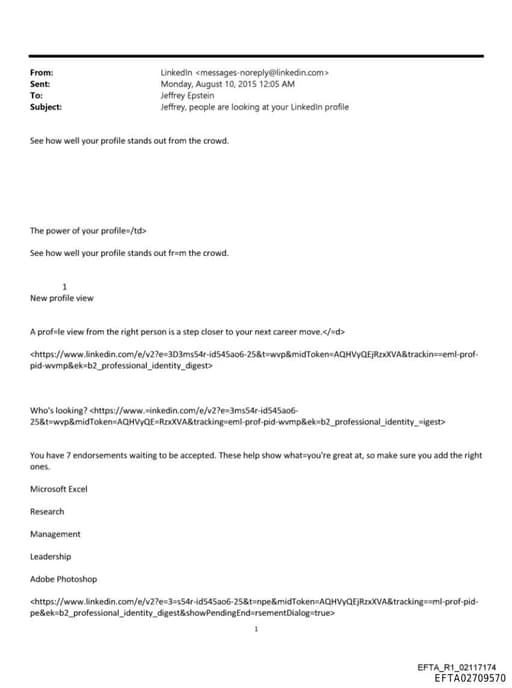 From: LinkedIn <messages-noreply@linkedin.com>
Sent: Monday, August 10, 2015 12:05 AM
To: Jeffrey Epstein
Subject: Jeffrey, people are looking at your LinkedIn profile

See how well your profile stands out from the crowd.

The power of your profile=/td>

See how well your profile stands out fr=m the crowd.

1
New profile view

A prof=le view from the right person is a step closer to your next career move.</=d>

<https://www.linkedin.com/e/v2?e=3D3ms54r-id545ao6-25&t=wvp&midToken=AQHVyQEjRzxXVA&trackin==eml-prof-pid-wvmp&ek=b2_professional_identity_digest>

Who's looking? <https://www.=inkedin.com/e/v2?e=3ms54r-id545ao6-25&t=wvp&midToken=AQHVyQE=RzxXVA&tracking=eml-prof-pid-wvmp&ek=b2_professional_identity_=igest>

You have 7 endorsements waiting to be accepted. These help show what=you're great at, so make sure you add the right ones.

Microsoft Excel

Research

Management

Leadership

Adobe Photoshop

<https://www.linkedin.com/e/v2?e=3=s54r-id545ao6-25&t=npe&midToken=AQHVyQEjRzxXVA&tracking==ml-prof-pid-pe&ek=b2_professional_identity_digest&showPendingEnd=rsementDialog=true>

1

EFTA_R1_02117174
EFTA02709570